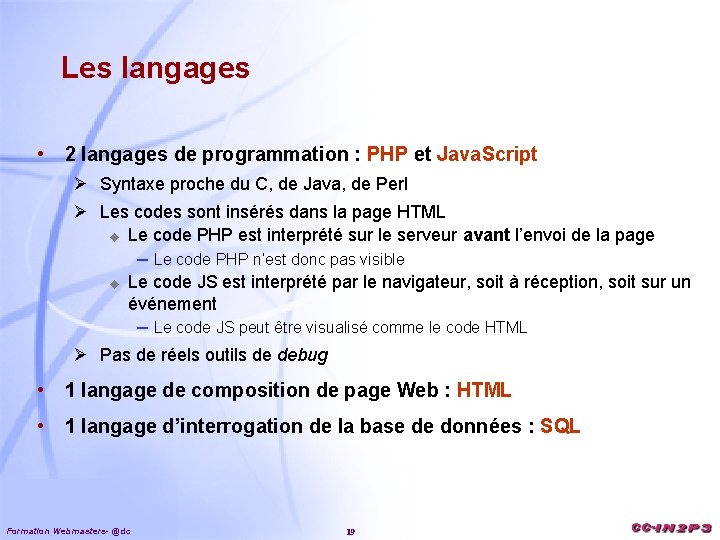 Les langages

• 2 langages de programmation : PHP et JavaScript

➢ Syntaxe proche du C, de Java, de Perl

➢ Les codes sont insérés dans la page HTML

◆ Le code PHP est interprété sur le serveur avant l'envoi de la page

– Le code PHP n'est donc pas visible

◆ Le code JS est interprété par le navigateur, soit à réception, soit sur un événement

– Le code JS peut être visualisé comme le code HTML

➢ Pas de réels outils de debug

• 1 langage de composition de page Web : HTML

• 1 langage d'interrogation de la base de données : SQL

Formation Webmasters- @dc

19

CC-IN2P3